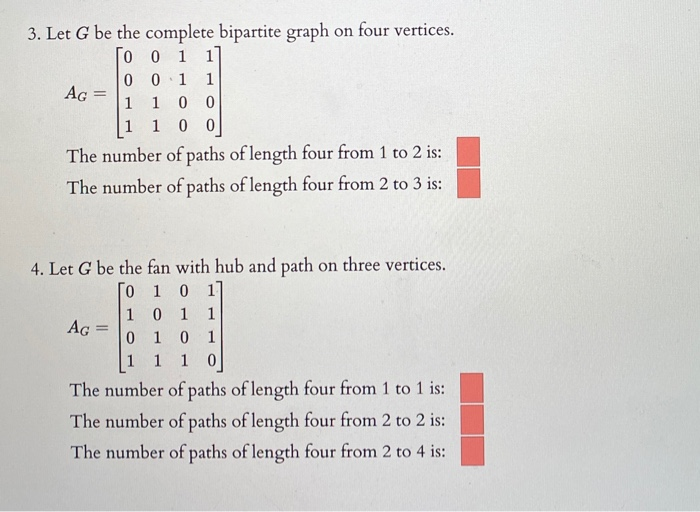 3. Let $G$ be the complete bipartite graph on four vertices.

$A_G = \begin{bmatrix} 0 & 0 & 1 & 1 \\ 0 & 0 & 1 & 1 \\ 1 & 1 & 0 & 0 \\ 1 & 1 & 0 & 0 \end{bmatrix}$

The number of paths of length four from 1 to 2 is:
The number of paths of length four from 2 to 3 is:

4. Let $G$ be the fan with hub and path on three vertices.

$A_G = \begin{bmatrix} 0 & 1 & 0 & 1 \\ 1 & 0 & 1 & 1 \\ 0 & 1 & 0 & 1 \\ 1 & 1 & 1 & 0 \end{bmatrix}$

The number of paths of length four from 1 to 1 is:
The number of paths of length four from 2 to 2 is:
The number of paths of length four from 2 to 4 is: